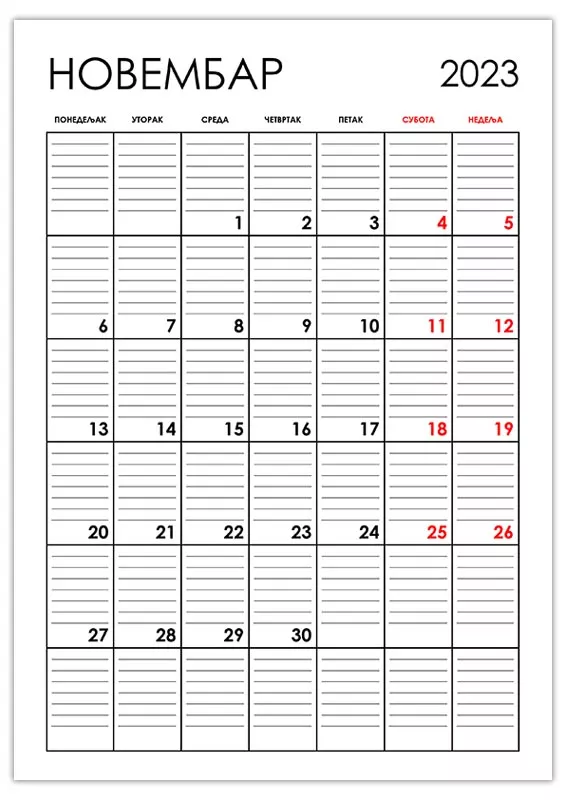 НОВЕМБАР 2023

| ПОНЕДЕЉАК | УТОРАК | СРЕДА | ЧЕТВРТАК | ПЕТАК | СУБОТА | НЕДЕЉА |
|---|---|---|---|---|---|---|
| | | 1 | 2 | 3 | 4 | 5 |
| 6 | 7 | 8 | 9 | 10 | 11 | 12 |
| 13 | 14 | 15 | 16 | 17 | 18 | 19 |
| 20 | 21 | 22 | 23 | 24 | 25 | 26 |
| 27 | 28 | 29 | 30 | | | |
| | | | | | | |